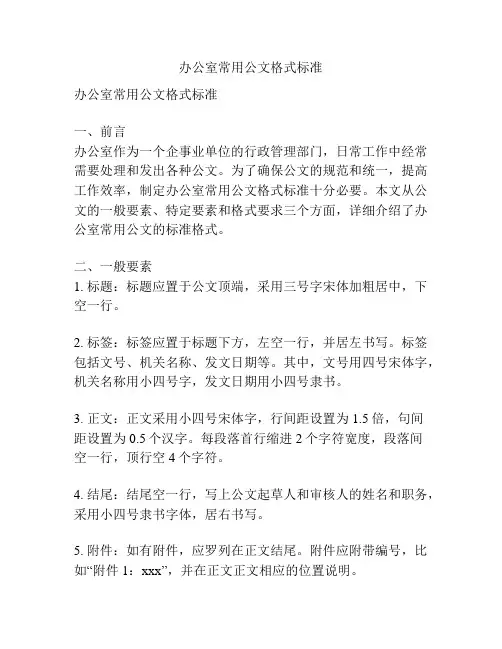 办公室常用公文格式标准

办公室常用公文格式标准

一、前言
办公室作为一个企事业单位的行政管理部门，日常工作中经常需要处理和发出各种公文。为了确保公文的规范和统一，提高工作效率，制定办公室常用公文格式标准十分必要。本文从公文的一般要素、特定要素和格式要求三个方面，详细介绍了办公室常用公文的标准格式。

二、一般要素
1. 标题：标题应置于公文顶端，采用三号字宋体加粗居中，下空一行。

2. 标签：标签应置于标题下方，左空一行，并居左书写。标签包括文号、机关名称、发文日期等。其中，文号用四号宋体字，机关名称用小四号字，发文日期用小四号隶书。

3. 正文：正文采用小四号宋体字，行间距设置为 1.5 倍，句间距设置为 0.5 个汉字。每段落首行缩进 2 个字符宽度，段落间空一行，顶行空 4 个字符。

4. 结尾：结尾空一行，写上公文起草人和审核人的姓名和职务，采用小四号隶书字体，居右书写。

5. 附件：如有附件，应罗列在正文结尾。附件应附带编号，比如“附件 1：xxx”，并在正文正文相应的位置说明。